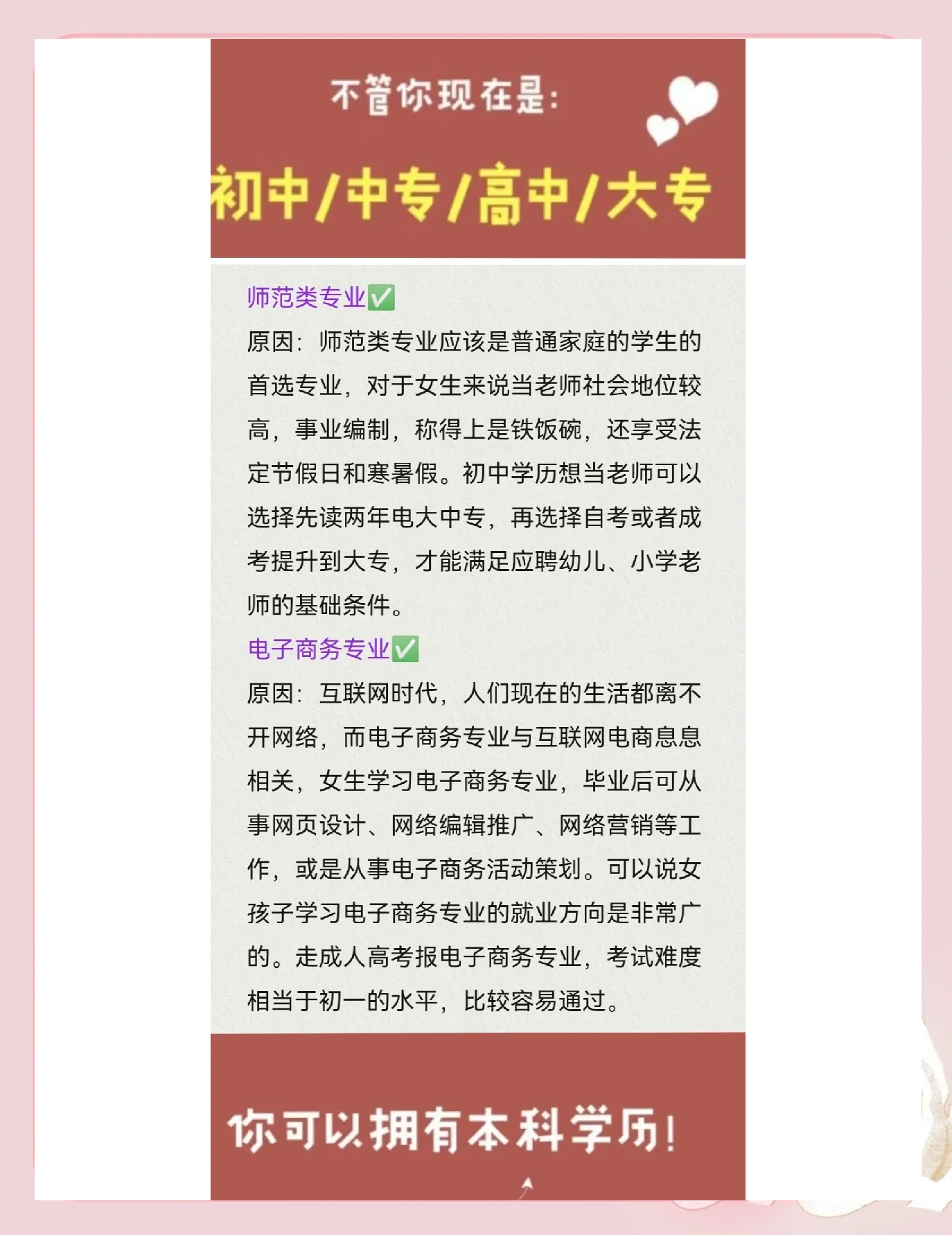 不管你现在是:

初中/中专/高中/大专

师范类专业✅
原因：师范类专业应该是普通家庭的学生的首选专业，对于女生来说当老师社会地位较高，事业编制，称得上是铁饭碗，还享受法定节假日和寒暑假。初中学历想当老师可以选择先读两年电大中专，再选择自考或者成考提升到大专，才能满足应聘幼儿、小学老师的基础条件。
电子商务专业✅
原因：互联网时代，人们现在的生活都离不开网络，而电子商务专业与互联网电商息息相关，女生学习电子商务专业，毕业后可从事网页设计、网络编辑推广、网络营销等工作，或是从事电子商务活动策划。可以说女孩子学习电子商务专业的就业方向是非常广的。走成人高考报电子商务专业，考试难度相当于初一的水平，比较容易通过。

你可以拥有本科学历!